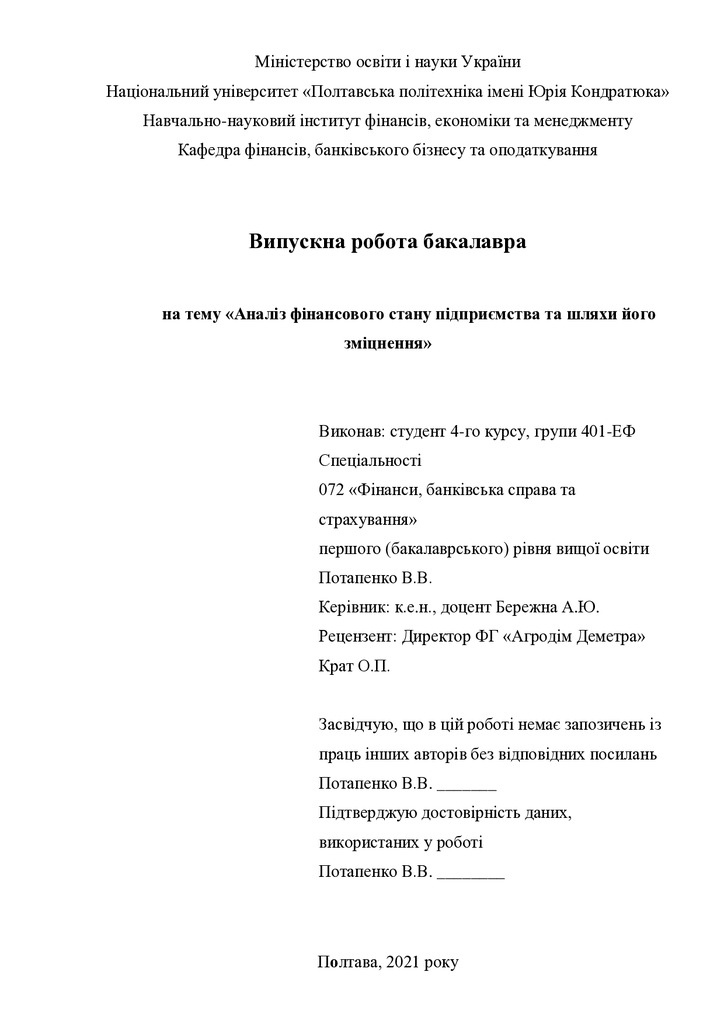 Міністерство освіти і науки України
Національний університет «Полтавська політехніка імені Юрія Кондратюка»
Навчально-науковий інститут фінансів, економіки та менеджменту
Кафедра фінансів, банківського бізнесу та оподаткування

Випускна робота бакалавра

на тему «Аналіз фінансового стану підприємства та шляхи його зміцнення»

Виконав: студент 4-го курсу, групи 401-ЕФ
Спеціальності
072 «Фінанси, банківська справа та страхування»
першого (бакалаврського) рівня вищої освіти
Потапенко В.В.
Керівник: к.е.н., доцент Бережна А.Ю.
Рецензент: Директор ФГ «Агродім Деметра»
Крат О.П.

Засвідчую, що в цій роботі немає запозичень із праць інших авторів без відповідних посилань
Потапенко В.В. _______
Підтверджую достовірність даних, використаних у роботі
Потапенко В.В. ________

Полтава, 2021 року